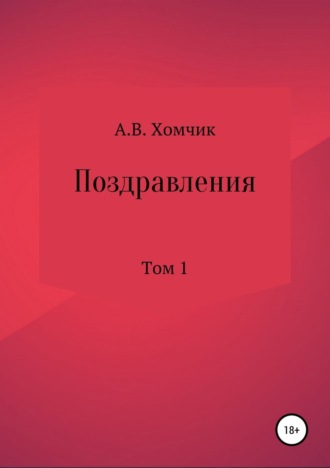 А.В. Хомчик

Поздравления

Том 1

18+